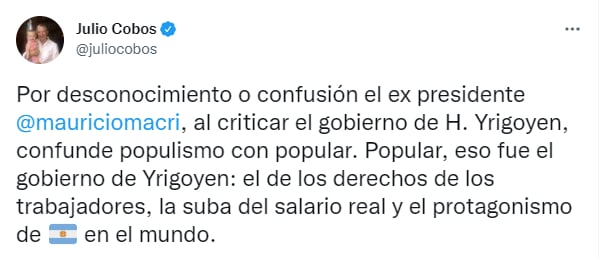 Julio Cobos
@juliocobos

Por desconocimiento o confusión el ex presidente @mauriciomacri, al criticar el gobierno de H. Yrigoyen, confunde populismo con popular. Popular, eso fue el gobierno de Yrigoyen: el de los derechos de los trabajadores, la suba del salario real y el protagonismo de 🇦🇷 en el mundo.